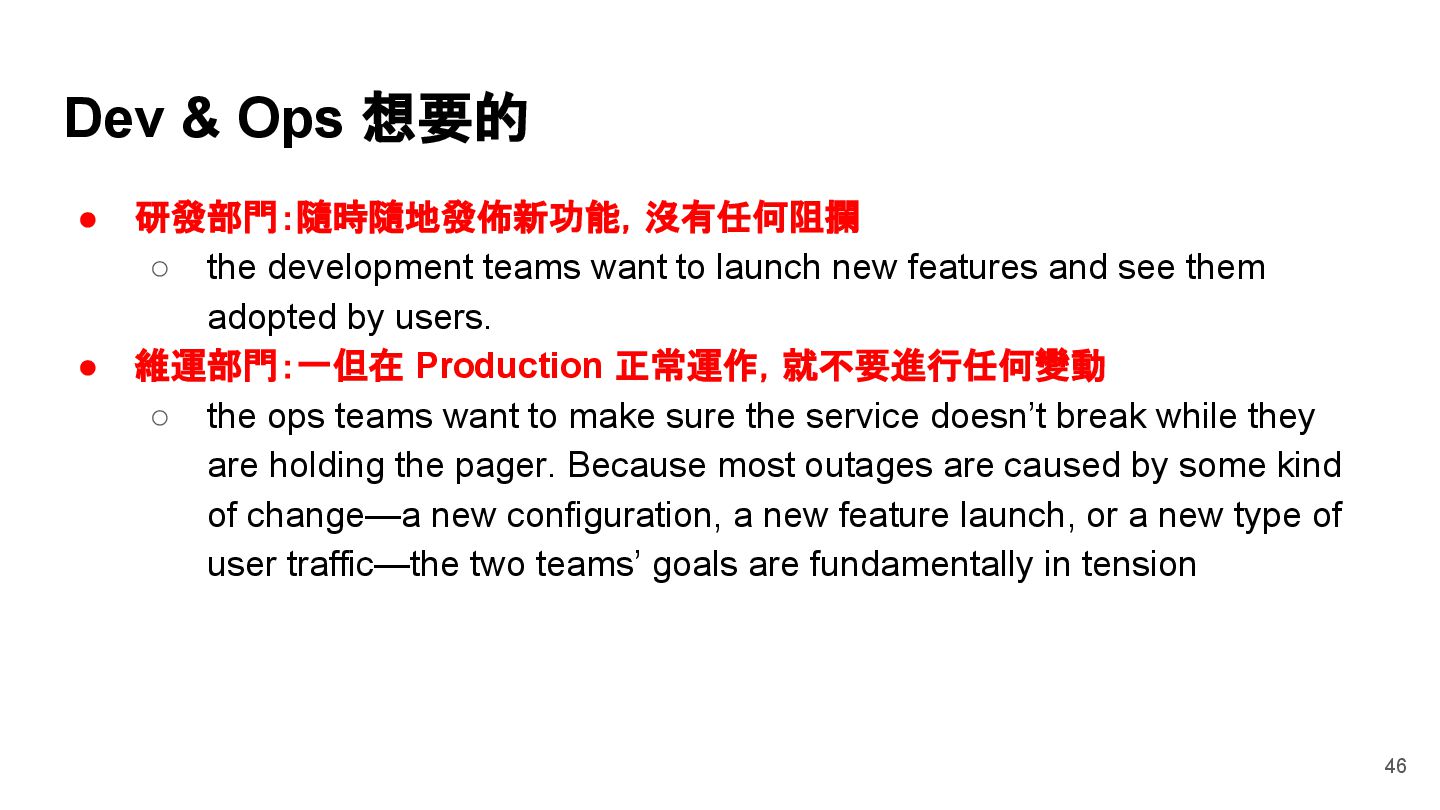 Dev & Ops 想要的

• 研發部門:隨時隨地發佈新功能,沒有任何阻攔
  ○ the development teams want to launch new features and see them adopted by users.
• 維運部門:一但在Production正常運作,就不要進行任何變動
  ○ the ops teams want to make sure the service doesn't break while they are holding the pager. Because most outages are caused by some kind of change—a new configuration, a new feature launch, or a new type of user traffic—the two teams' goals are fundamentally in tension

46